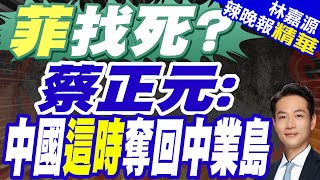 林嘉源
辣晚報精華

菲找死?
蔡正元:
中國這時奪回中業島